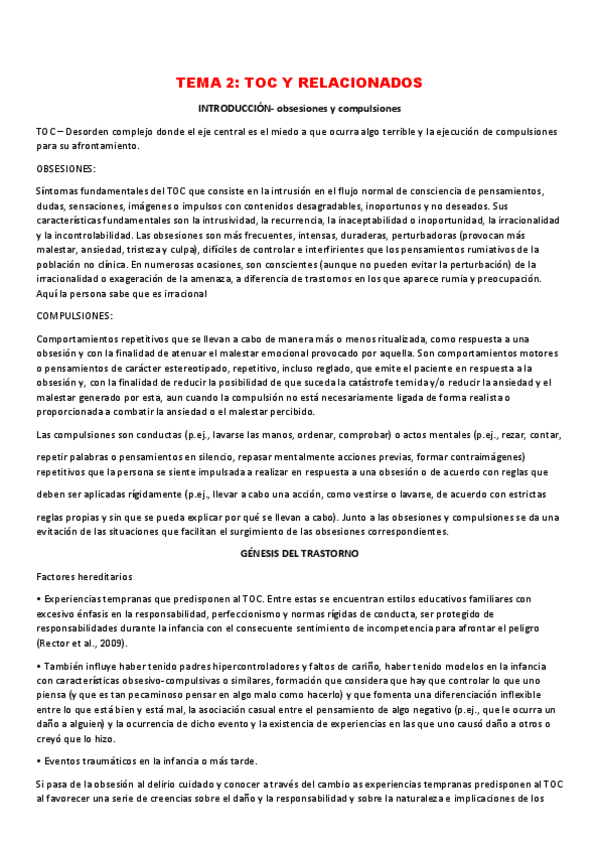 TEMA 2: TOC Y RELACIONADOS

INTRODUCCIÓN- obsesiones y compulsiones

TOC – Desorden complejo donde el eje central es el miedo a que ocurra algo terrible y la ejecución de compulsiones para su afrontamiento.

OBSESIONES:

Síntomas fundamentales del TOC que consiste en la intrusión en el flujo normal de consciencia de pensamientos, dudas, sensaciones, imágenes o impulsos con contenidos desagradables, inoportunos y no deseados. Sus características fundamentales son la intrusividad, la recurrencia, la inaceptabilidad o inoportunidad, la irracionalidad y la incontrolabilidad. Las obsesiones son más frecuentes, intensas, duraderas, perturbadoras (provocan más malestar, ansiedad, tristeza y culpa), difíciles de controlar e interfirientes que los pensamientos rumiativos de la población no clínica. En numerosas ocasiones, son conscientes (aunque no pueden evitar la perturbación) de la irracionalidad o exageración de la amenaza, a diferencia de trastornos en los que aparece rumia y preocupación. Aquí la persona sabe que es irracional

COMPULSIONES:

Comportamientos repetitivos que se llevan a cabo de manera más o menos ritualizada, como respuesta a una obsesión y con la finalidad de atenuar el malestar emocional provocado por aquella. Son comportamientos motores o pensamientos de carácter estereotipado, repetitivo, incluso reglado, que emite el paciente en respuesta a la obsesión y, con la finalidad de reducir la posibilidad de que suceda la catástrofe temida y/o reducir la ansiedad y el malestar generado por esta, aun cuando la compulsión no está necesariamente ligada de forma realista o proporcionada a combatir la ansiedad o el malestar percibido.

Las compulsiones son conductas (p.ej., lavarse las manos, ordenar, comprobar) o actos mentales (p.ej., rezar, contar, repetir palabras o pensamientos en silencio, repasar mentalmente acciones previas, formar contraimágenes) repetitivos que la persona se siente impulsada a realizar en respuesta a una obsesión o de acuerdo con reglas que deben ser aplicadas rígidamente (p.ej., llevar a cabo una acción, como vestirse o lavarse, de acuerdo con estrictas reglas propias y sin que se pueda explicar por qué se llevan a cabo). Junto a las obsesiones y compulsiones se da una evitación de las situaciones que facilitan el surgimiento de las obsesiones correspondientes.

GÉNESIS DEL TRASTORNO

Factores hereditarios

• Experiencias tempranas que predisponen al TOC. Entre estas se encuentran estilos educativos familiares con excesivo énfasis en la responsabilidad, perfeccionismo y normas rígidas de conducta, ser protegido de responsabilidades durante la infancia con el consecuente sentimiento de incompetencia para afrontar el peligro (Rector et al., 2009).

• También influye haber tenido padres hipercontroladores y faltos de cariño, haber tenido modelos en la infancia con características obsesivo-compulsivas o similares, formación que considera que hay que controlar lo que uno piensa (y que es tan pecaminoso pensar en algo malo como hacerlo) y que fomenta una diferenciación inflexible entre lo que está bien y está mal, la asociación casual entre el pensamiento de algo negativo (p.ej., que le ocurra un daño a alguien) y la ocurrencia de dicho evento y la existencia de experiencias en las que uno causó daño a otros o creyó que lo hizo.

• Eventos traumáticos en la infancia o más tarde.

Si pasa de la obsesión al delirio cuidado y conocer a través del cambio as experiencias tempranas predisponen al TOC al favorecer una serie de creencias sobre el daño y la responsabilidad y sobre la naturaleza e implicaciones de los